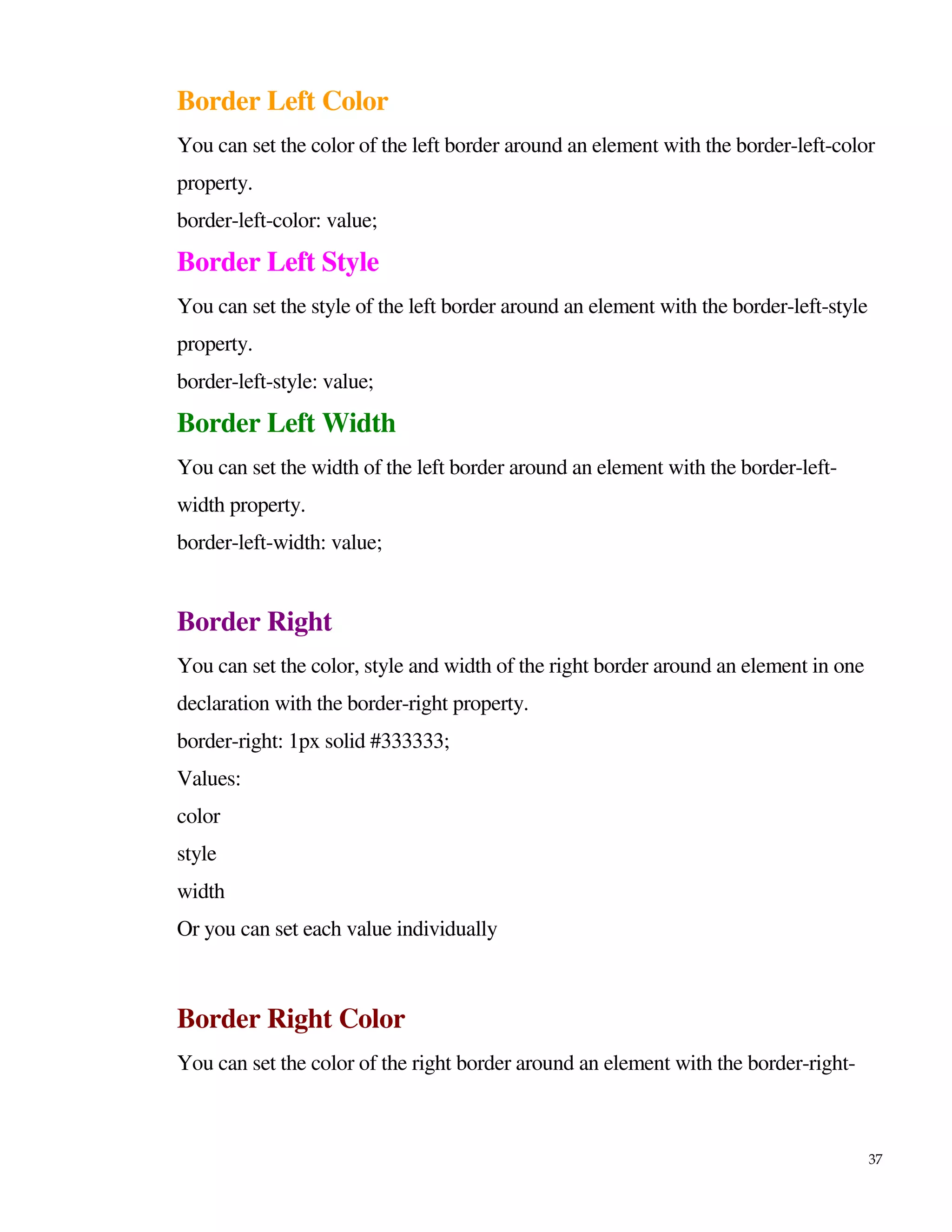 Border Left Color

You can set the color of the left border around an element with the border-left-color property.

border-left-color: value;

Border Left Style

You can set the style of the left border around an element with the border-left-style property.

border-left-style: value;

Border Left Width

You can set the width of the left border around an element with the border-left-width property.

border-left-width: value;

Border Right

You can set the color, style and width of the right border around an element in one declaration with the border-right property.

border-right: 1px solid #333333;

Values:

color

style

width

Or you can set each value individually

Border Right Color

You can set the color of the right border around an element with the border-right-

37